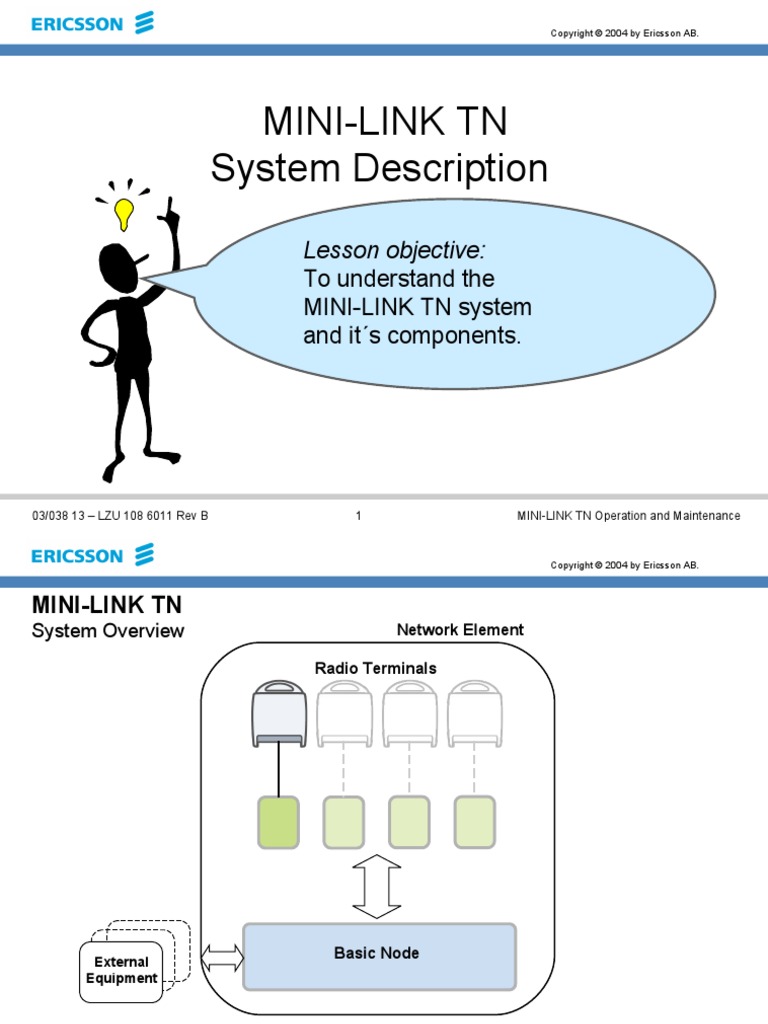 ERICSSON

Copyright © 2004 by Ericsson AB.

MINI-LINK TN
System Description

Lesson objective:
To understand the MINI-LINK TN system and it´s components.

03/038 13 – LZU 108 6011 Rev B

1

MINI-LINK TN Operation and Maintenance

ERICSSON

Copyright © 2004 by Ericsson AB.

MINI-LINK TN
System Overview

Network Element

Radio Terminals

Basic Node

External Equipment